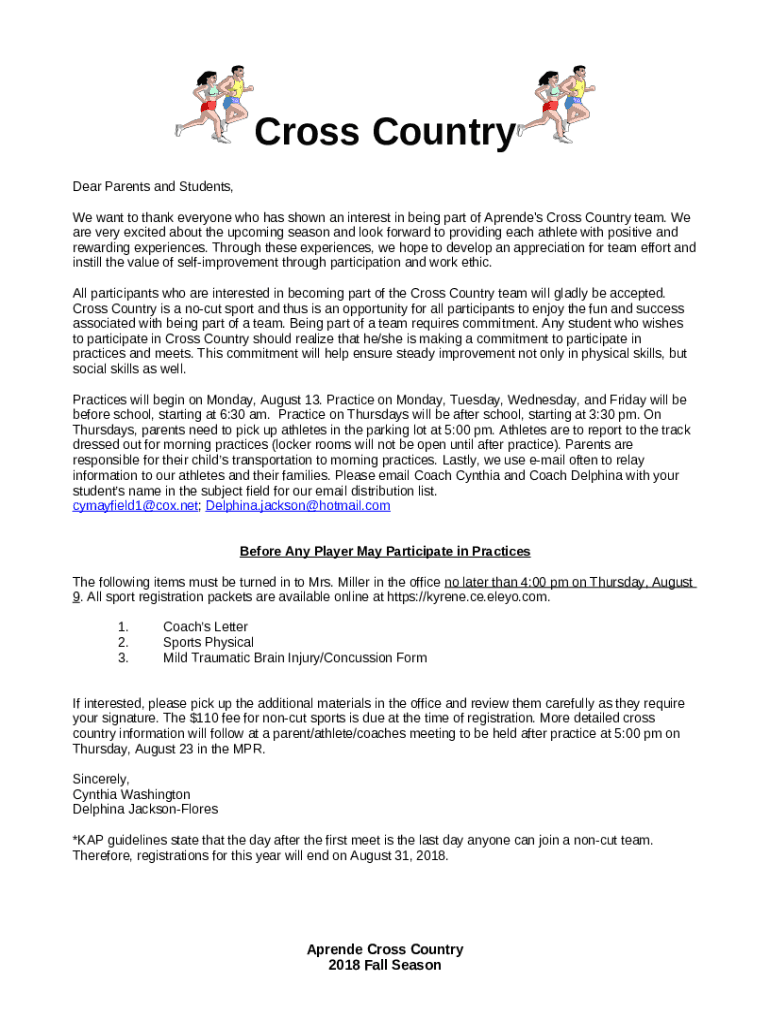 Cross Country

Dear Parents and Students,

We want to thank everyone who has shown an interest in being part of Aprende's Cross Country team. We are very excited about the upcoming season and look forward to providing each athlete with positive and rewarding experiences. Through these experiences, we hope to develop an appreciation for team effort and instill the value of self-improvement through participation and work ethic.

All participants who are interested in becoming part of the Cross Country team will gladly be accepted. Cross Country is a no-cut sport and thus is an opportunity for all participants to enjoy the fun and success associated with being part of a team. Being part of a team requires commitment. Any student who wishes to participate in Cross Country should realize that he/she is making a commitment to participate in practices and meets. This commitment will help ensure steady improvement not only in physical skills, but social skills as well.

Practices will begin on Monday, August 13. Practice on Monday, Tuesday, Wednesday, and Friday will be before school, starting at 6:30 am. Practice on Thursdays will be after school, starting at 3:30 pm. On Thursdays, parents need to pick up athletes in the parking lot at 5:00 pm. Athletes are to report to the track dressed out for morning practices (locker rooms will not be open until after practice). Parents are responsible for their child's transportation to morning practices. Lastly, we use e-mail often to relay information to our athletes and their families. Please email Coach Cynthia and Coach Delphina with your student's name in the subject field for our email distribution list.
cymayfield1@cox.net; Delphina.jackson@hotmail.com

Before Any Player May Participate in Practices

The following items must be turned in to Mrs. Miller in the office no later than 4:00 pm on Thursday, August 9. All sport registration packets are available online at https://kyrene.ce.eleyo.com.

1. Coach's Letter
2. Sports Physical
3. Mild Traumatic Brain Injury/Concussion Form

If interested, please pick up the additional materials in the office and review them carefully as they require your signature. The $110 fee for non-cut sports is due at the time of registration. More detailed cross country information will follow at a parent/athlete/coaches meeting to be held after practice at 5:00 pm on Thursday, August 23 in the MPR.

Sincerely,
Cynthia Washington
Delphina Jackson-Flores

*KAP guidelines state that the day after the first meet is the last day anyone can join a non-cut team. Therefore, registrations for this year will end on August 31, 2018.

Aprende Cross Country
2018 Fall Season